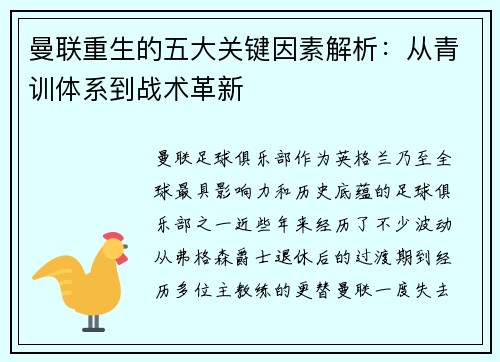 曼联重生的五大关键因素解析：从青训体系到战术革新

曼联足球俱乐部作为英格兰乃至全球最具影响力和历史底蕴的足球俱乐部之一近些年来经历了不少波动从弗格森爵士退休后的过渡期到经历多位主教练的更替曼联一度失去